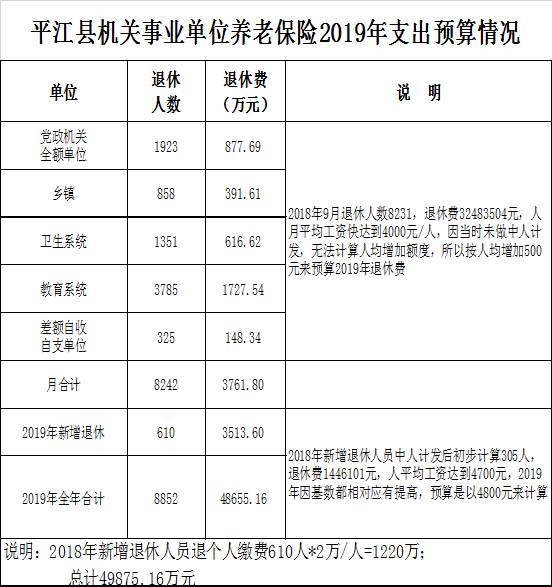 平江县机关事业单位养老保险2019年支出预算情况

| 单位 | 退休人数 | 退休费（万元） | 说 明 |
|---|---|---|---|
| 党政机关全额单位 | 1923 | 877.69 | 2018年9月退休人数8231，退休费32483504元，人月平均工资快达到4000元/人，因当时未做中人计发，无法计算人均增加额度，所以按人均增加500元来预算2019年退休费 |
| 乡镇 | 858 | 391.61 | |
| 卫生系统 | 1351 | 616.62 | |
| 教育系统 | 3785 | 1727.54 | |
| 差额自收自支单位 | 325 | 148.34 | |
| 月合计 | 8242 | 3761.80 | |
| 2019年新增退休 | 610 | 3513.60 | 2018年新增退休人员中人计发后初步计算305人，退休费1446101元，人平均工资达到4700元，2019年因基数都相对应有提高，预算是以4800元来计算 |
| 2019年全年合计 | 8852 | 48655.16 | |

说明：2018年新增退休人员退个人缴费610人*2万/人=1220万；

总计49875.16万元